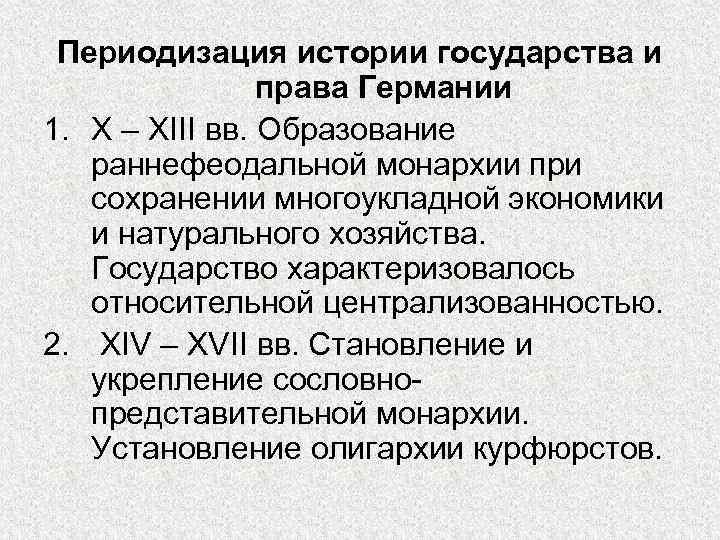 Периодизация истории государства и права Германии

1. X – XIII вв. Образование раннефеодальной монархии при сохранении многоукладной экономики и натурального хозяйства. Государство характеризовалось относительной централизованностью.
2. XIV – XVII вв. Становление и укрепление сословно-представительной монархии. Установление олигархии курфюрстов.